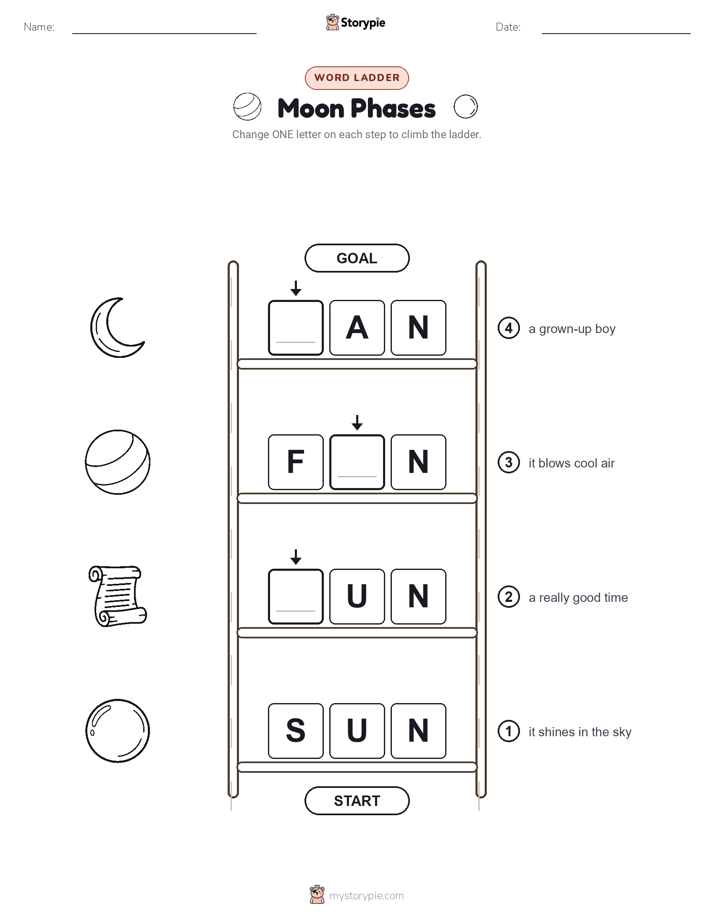 Name:

Storypie

Date:

WORD LADDER

Moon Phases

Change ONE letter on each step to climb the ladder.

GOAL

A N

4 a grown-up boy

F N

3 it blows cool air

U N

2 a really good time

S U N

1 it shines in the sky

START

mystorypie.com